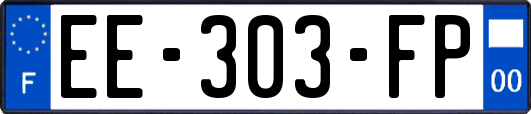 F
EE-303-FP
00